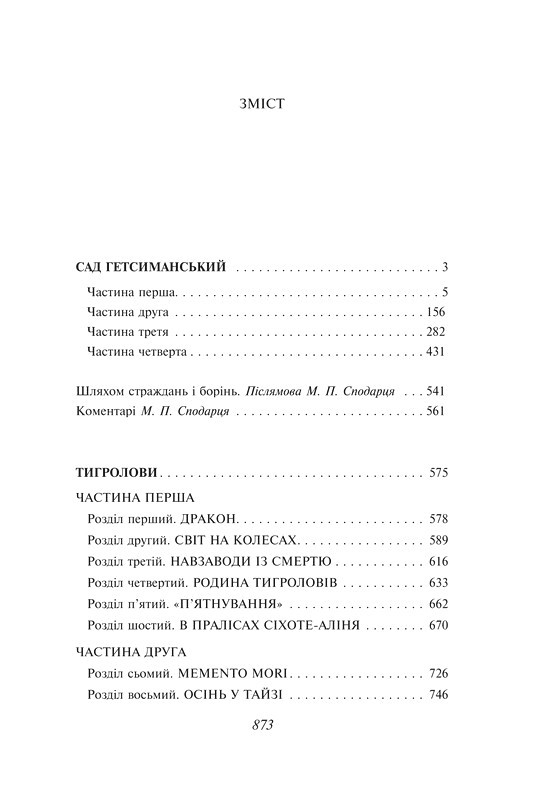 ЗМІСТ

САД ГЕТСИМАНСЬКИЙ 3

Частина перша 5
Частина друга 156
Частина третя 282
Частина четверта 431

Шляхом страждань і борінь. Післямова М. П. Сподарця 541
Коментарі М. П. Сподарця 561

ТИГРОЛОВИ 575

ЧАСТИНА ПЕРША
Розділ перший. ДРАКОН 578
Розділ другий. СВІТ НА КОЛЕСАХ 589
Розділ третій. НАВЗАВОДИ ІЗ СМЕРТЮ 616
Розділ четвертий. РОДИНА ТИГРОЛОВІВ 633
Розділ п'ятий. «П'ЯТНУВАННЯ» 662
Розділ шостий. В ПРАЛІСАХ СІХОТЕ-АЛІНЯ 670

ЧАСТИНА ДРУГА
Розділ сьомий. MEMENTO MORI 726
Розділ восьмий. ОСІНЬ У ТАЙЗІ 746

873